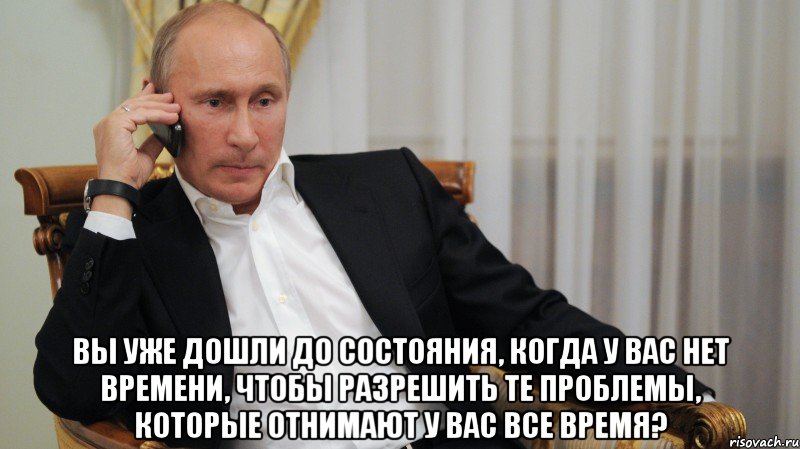 ВЫ УЖЕ ДОШЛИ ДО СОСТОЯНИЯ, КОГДА У ВАС НЕТ ВРЕМЕНИ, ЧТОБЫ РАЗРЕШИТЬ ТЕ ПРОБЛЕМЫ, КОТОРЫЕ ОТНИМАЮТ У ВАС ВСЕ ВРЕМЯ?

risovach.ru